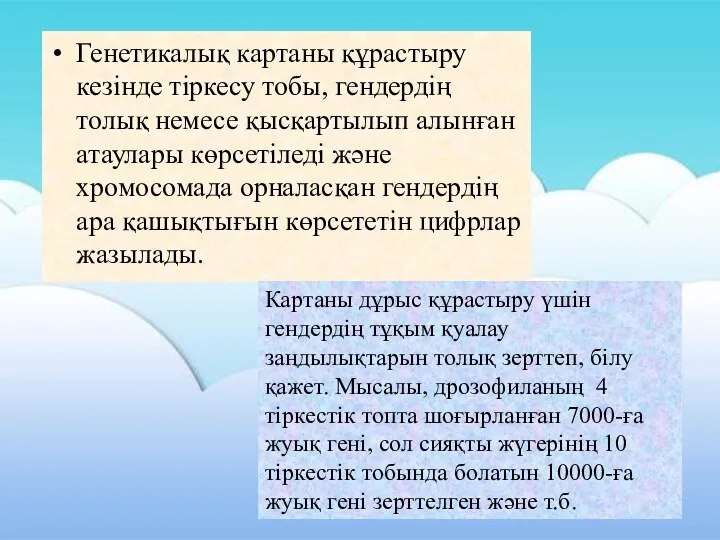 • Генетикалық картаны құрастыру кезінде тіркесу тобы, гендердің толық немесе қысқартылып алынған атаулары көрсетіледі және хромосомада орналасқан гендердің ара қашықтығын көрсететін цифрлар жазылады.

Картаны дұрыс құрастыру үшін гендердің тұқым қуалау заңдылықтарын толық зерттеп, білу қажет. Мысалы, дрозофиланың 4 тіркестік топта шоғырланған 7000-ға жуық гені, сол сияқты жүгерінің 10 тіркестік тобында болатын 10000-ға жуық гені зерттелген және т.б.